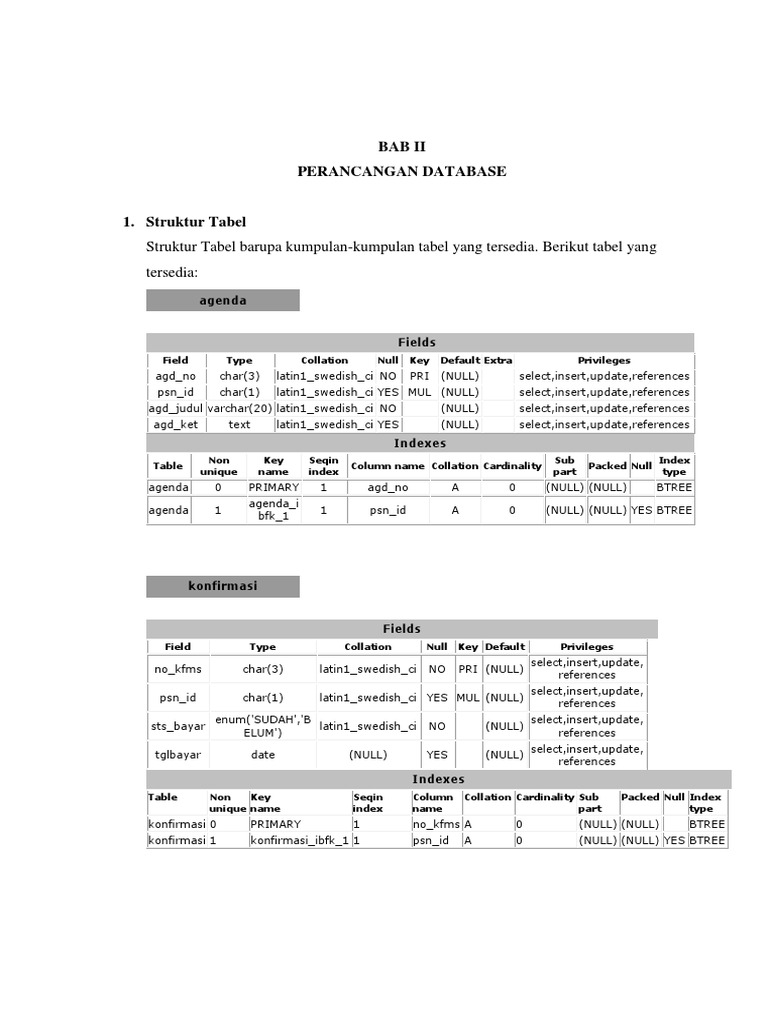 BAB II
PERANCANGAN DATABASE

1. Struktur Tabel

Struktur Tabel barupa kumpulan-kumpulan tabel yang tersedia. Berikut tabel yang tersedia:

agenda

Fields

| Field | Type | Collation | Null | Key | Default | Extra | Privileges |
|---|---|---|---|---|---|---|---|
| agd_no | char(3) | latin1_swedish_ci | NO | PRI | (NULL) | | select,insert,update,references |
| psn_id | char(1) | latin1_swedish_ci | YES | MUL | (NULL) | | select,insert,update,references |
| agd_judul | varchar(20) | latin1_swedish_ci | NO | | (NULL) | | select,insert,update,references |
| agd_ket | text | latin1_swedish_ci | YES | | (NULL) | | select,insert,update,references |

Indexes

| Table | Non unique | Key name | Seqin index | Column name | Collation | Cardinality | Sub part | Packed | Null | Index type |
|---|---|---|---|---|---|---|---|---|---|---|
| agenda | 0 | PRIMARY | 1 | agd_no | A | 0 | (NULL) | (NULL) | | BTREE |
| agenda | 1 | agenda_ibfk_1 | 1 | psn_id | A | 0 | (NULL) | (NULL) | YES | BTREE |

konfirmasi

Fields

| Field | Type | Collation | Null | Key | Default | Privileges |
|---|---|---|---|---|---|---|
| no_kfms | char(3) | latin1_swedish_ci | NO | PRI | (NULL) | select,insert,update, references |
| psn_id | char(1) | latin1_swedish_ci | YES | MUL | (NULL) | select,insert,update, references |
| sts_bayar | enum('SUDAH','BELUM') | latin1_swedish_ci | NO | | (NULL) | select,insert,update, references |
| tglbayar | date | (NULL) | YES | | (NULL) | select,insert,update, references |

Indexes

| Table | Non unique | Key name | Seqin index | Column name | Collation | Cardinality | Sub part | Packed | Null | Index type |
|---|---|---|---|---|---|---|---|---|---|---|
| konfirmasi | 0 | PRIMARY | 1 | no_kfms | A | 0 | (NULL) | (NULL) | | BTREE |
| konfirmasi | 1 | konfirmasi_ibfk_1 | 1 | psn_id | A | 0 | (NULL) | (NULL) | YES | BTREE |